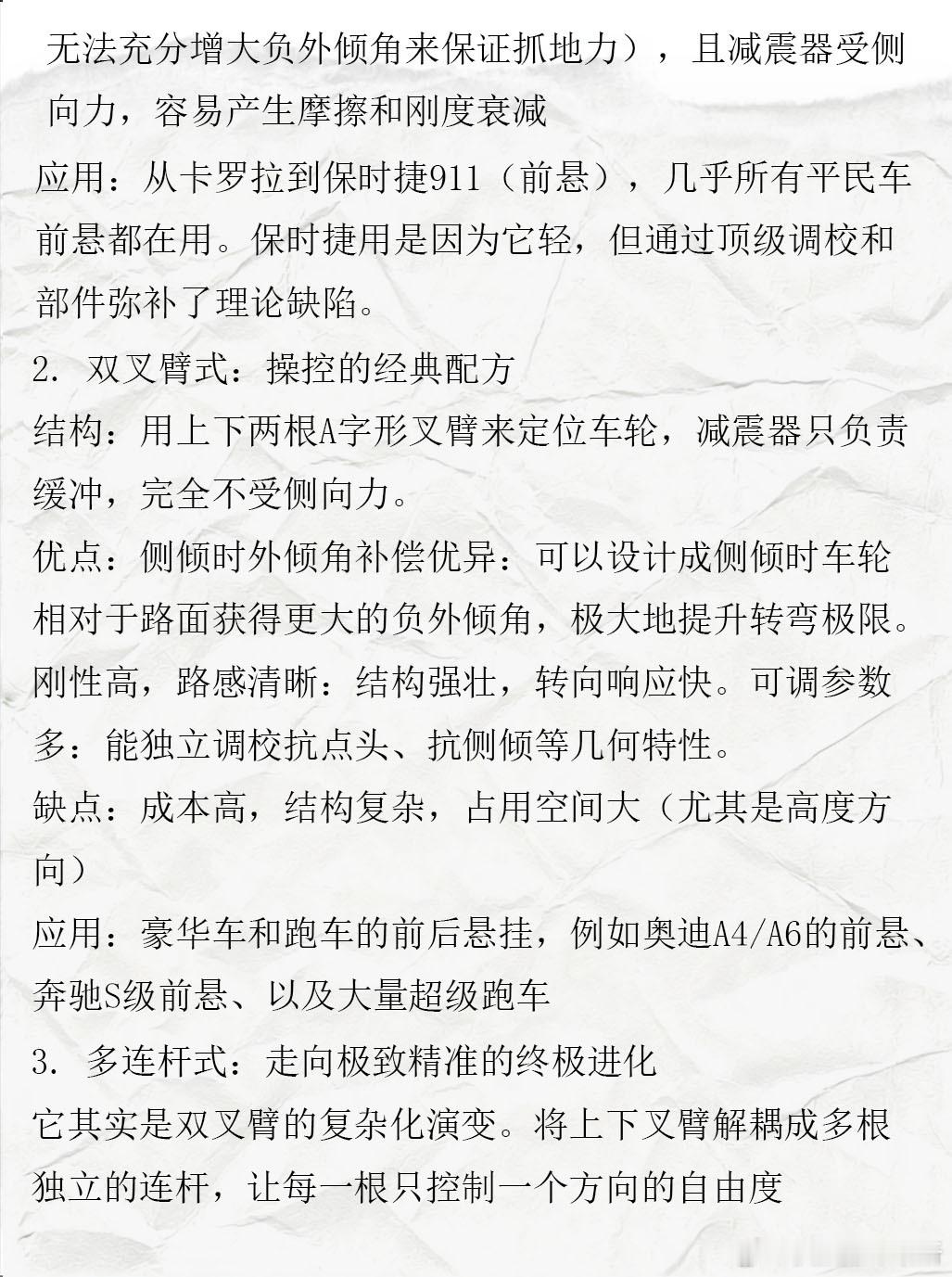 无法充分增大负外倾角来保证抓地力），且减震器受侧向力，容易产生摩擦和刚度衰减

应用：从卡罗拉到保时捷911（前悬），几乎所有平民车前悬都在用。保时捷用是因为它轻，但通过顶级调校和部件弥补了理论缺陷。

2. 双叉臂式：操控的经典配方

结构：用上下两根A字形叉臂来定位车轮，减震器只负责缓冲，完全不受侧向力。

优点：侧倾时外倾角补偿优异：可以设计成侧倾时车轮相对于路面获得更大的负外倾角，极大地提升转弯极限。刚性高，路感清晰：结构强壮，转向响应快。可调参数多：能独立调校抗点头、抗侧倾等几何特性。

缺点：成本高，结构复杂，占用空间大（尤其是高度方向）

应用：豪华车和跑车的前后悬挂，例如奥迪A4/A6的前悬、奔驰S级前悬、以及大量超级跑车

3. 多连杆式：走向极致精准的终极进化

它其实是双叉臂的复杂化演变。将上下叉臂解耦成多根独立的连杆，让每一根只控制一个方向的自由度